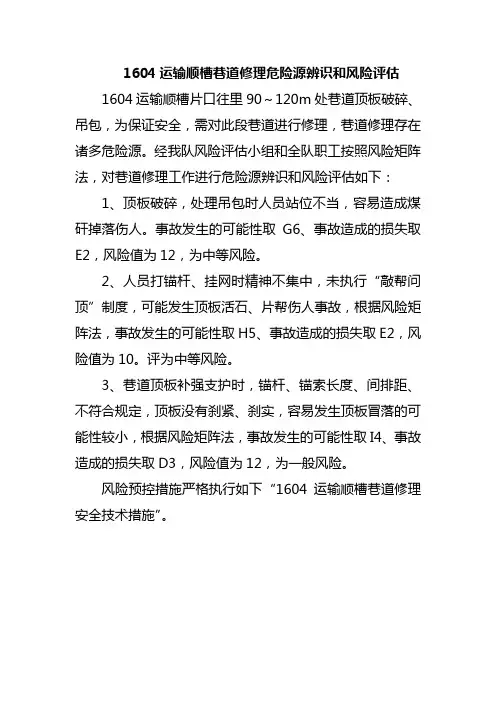 1604 运输顺槽巷道修理危险源辨识和风险评估

1604 运输顺槽片口往里 90～120m 处巷道顶板破碎、吊包，为保证安全，需对此段巷道进行修理，巷道修理存在诸多危险源。经我队风险评估小组和全队职工按照风险矩阵法，对巷道修理工作进行危险源辨识和风险评估如下：

1、顶板破碎，处理吊包时人员站位不当，容易造成煤矸掉落伤人。事故发生的可能性取 G6、事故造成的损失取 E2，风险值为 12，为中等风险。

2、人员打锚杆、挂网时精神不集中，未执行“敲帮问顶”制度，可能发生顶板活石、片帮伤人事故，根据风险矩阵法，事故发生的可能性取 H5、事故造成的损失取 E2，风险值为 10。评为中等风险。

3、巷道顶板补强支护时，锚杆、锚索长度、间排距、不符合规定，顶板没有刹紧、刹实，容易发生顶板冒落的可能性较小，根据风险矩阵法，事故发生的可能性取 I4、事故造成的损失取 D3，风险值为 12，为一般风险。

风险预控措施严格执行如下“1604 运输顺槽巷道修理安全技术措施”。